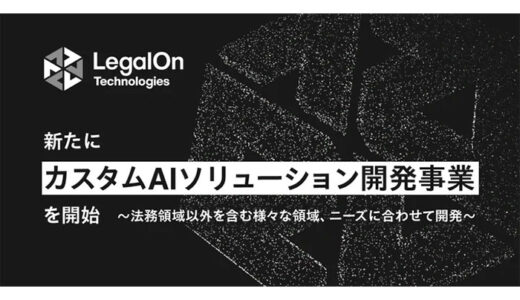 LegalOn
Technologies

新たに
カスタムAIソリューション開発事業
を開始 ～法務領域以外を含む様々な領域、ニーズに合わせて開発～